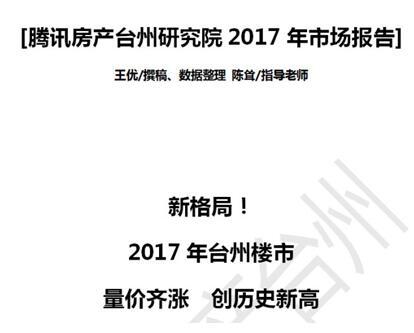 [腾讯房产台州研究院 2017 年市场报告]

王优/撰稿、数据整理 陈耸/指导老师

新格局！

2017 年台州楼市

量价齐涨 创历史新高

台州